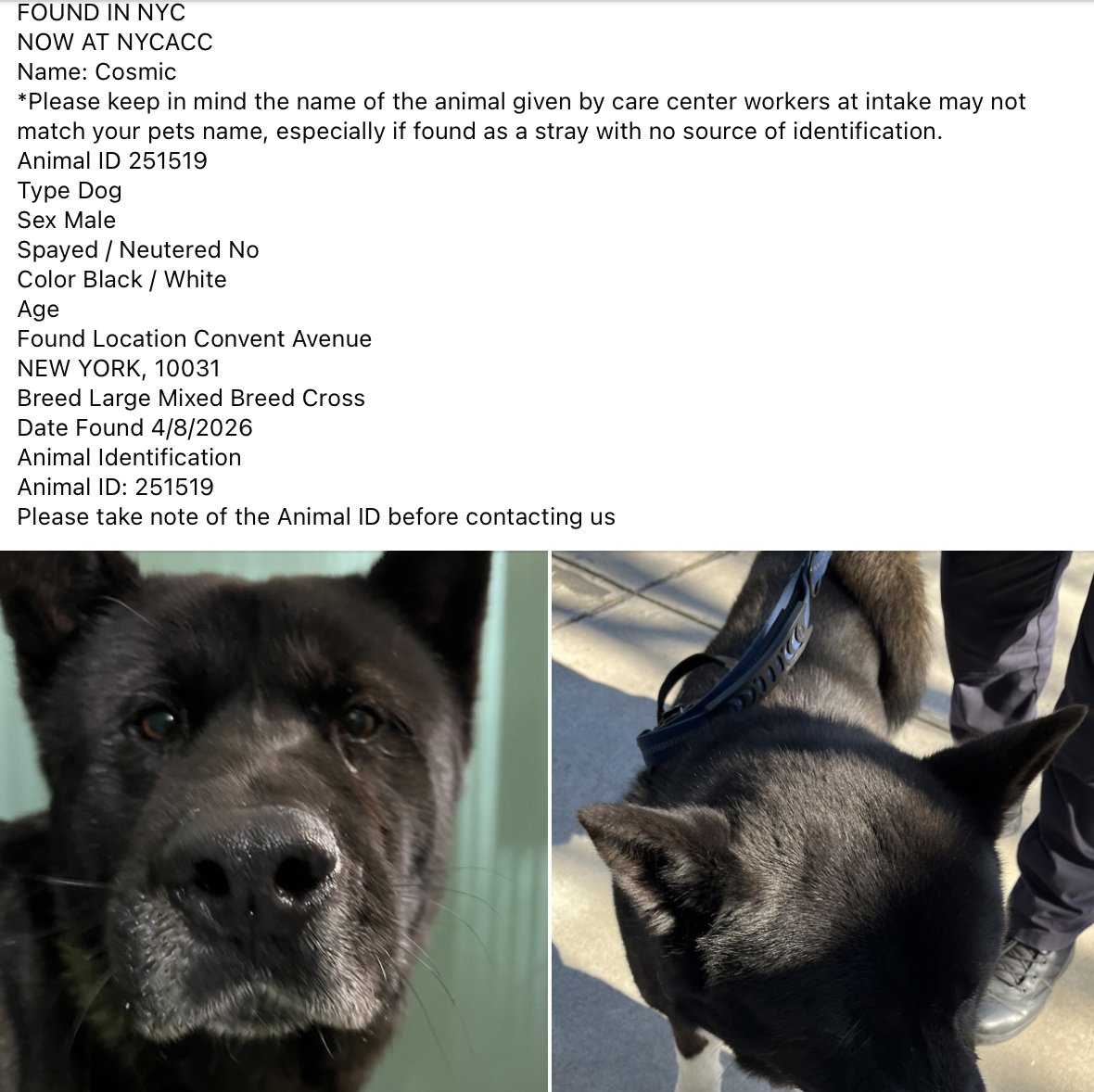 FOUND IN NYC
NOW AT NYCACC
Name: Cosmic
*Please keep in mind the name of the animal given by care center workers at intake may not match your pets name, especially if found as a stray with no source of identification.
Animal ID 251519
Type Dog
Sex Male
Spayed / Neutered No
Color Black / White
Age
Found Location Convent Avenue
NEW YORK, 10031
Breed Large Mixed Breed Cross
Date Found 4/8/2026
Animal Identification
Animal ID: 251519
Please take note of the Animal ID before contacting us